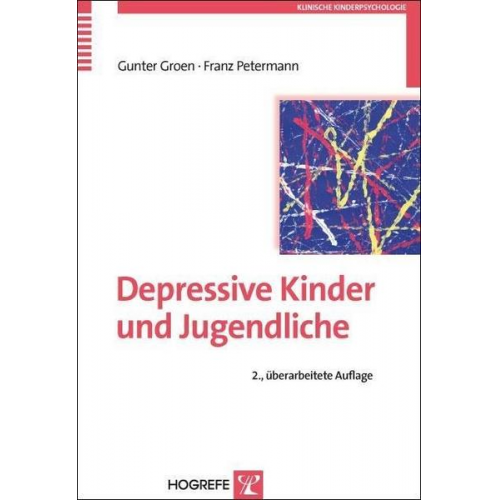 KLINISCHE KINDERPSYCHOLOGIE

Gunter Groen · Franz Petermann

Depressive Kinder und Jugendliche

2., überarbeitete Auflage

HOGREFE